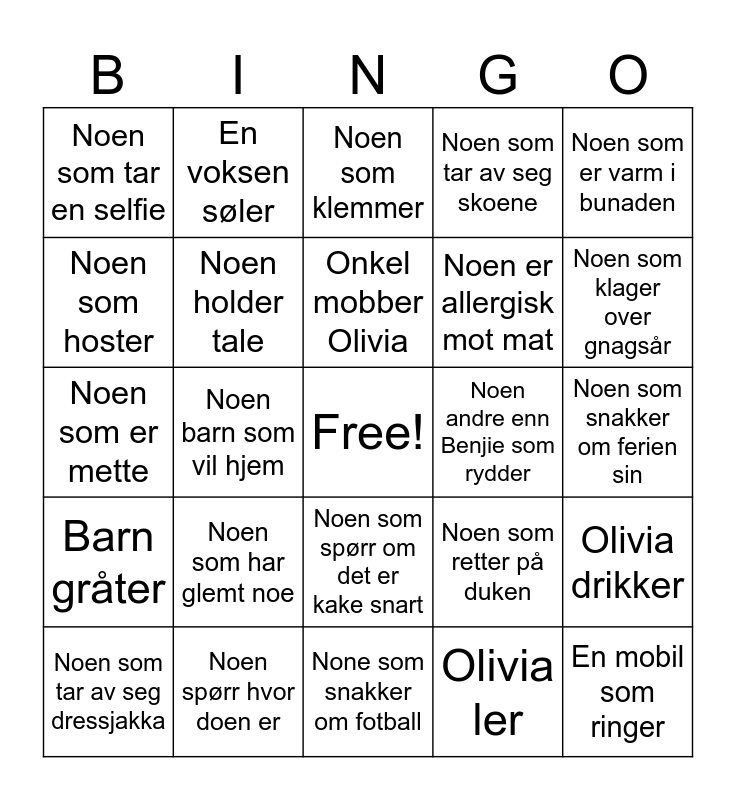 | B | I | N | G | O |
|---|---|---|---|---|
| Noen som tar en selfie | En voksen søler | Noen som klemmer | Noen som tar av seg skoene | Noen som er varm i bunaden |
| Noen som hoster | Noen holder tale | Onkel mobber Olivia | Noen er allergisk mot mat | Noen som klager over gnagsår |
| Noen som er mette | Noen barn som vil hjem | Free! | Noen andre enn Benjie som rydder | Noen som snakker om ferien sin |
| Barn gråter | Noen som har glemt noe | Noen som spørr om det er kake snart | Noen som retter på duken | Olivia drikker |
| Noen som tar av seg dressjakka | Noen spørr hvor doen er | None som snakker om fotball | Olivia ler | En mobil som ringer |